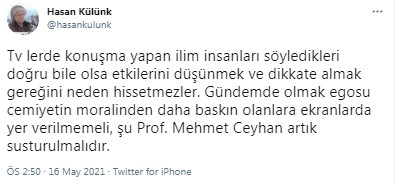 Hasan Külünk
@hasankulunk

Tv lerde konuşma yapan ilim insanları söyledikleri doğru bile olsa etkilerini düşünmek ve dikkate almak gereğini neden hissetmezler. Gündemde olmak egosu cemiyetin moralinden daha baskın olanlara ekranlarda yer verilmemeli, şu Prof. Mehmet Ceyhan artık susturulmalıdır.

ÖS 2:50 · 16 May 2021 · Twitter for iPhone